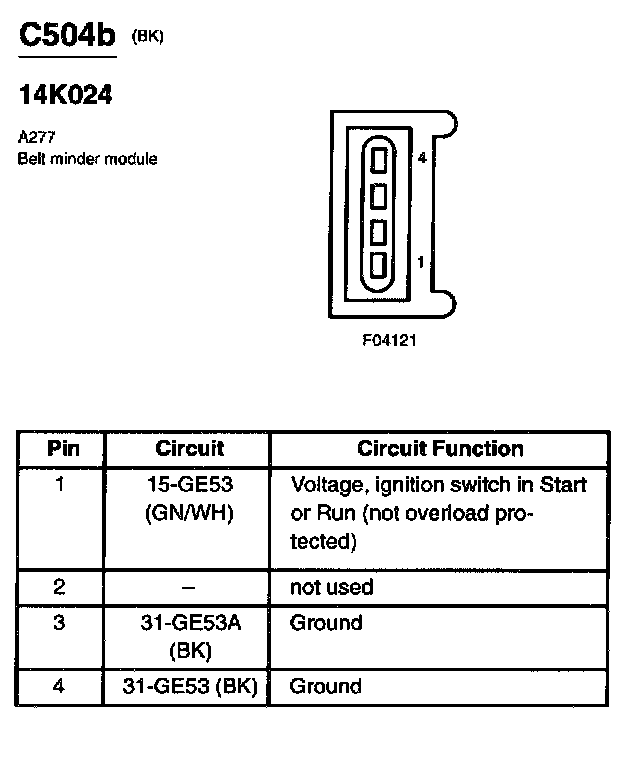 C504b (BK)

14K024

A277
Belt minder module

4

1

F04121

| Pin | Circuit | Circuit Function |
|---|---|---|
| 1 | 15-GE53 (GN/WH) | Voltage, ignition switch in Start or Run (not overload protected) |
| 2 | – | not used |
| 3 | 31-GE53A (BK) | Ground |
| 4 | 31-GE53 (BK) | Ground |